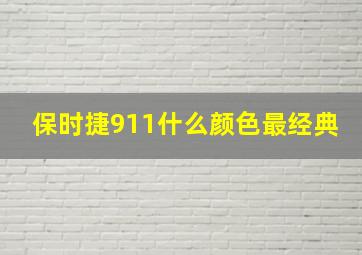 保时捷911什么颜色最经典